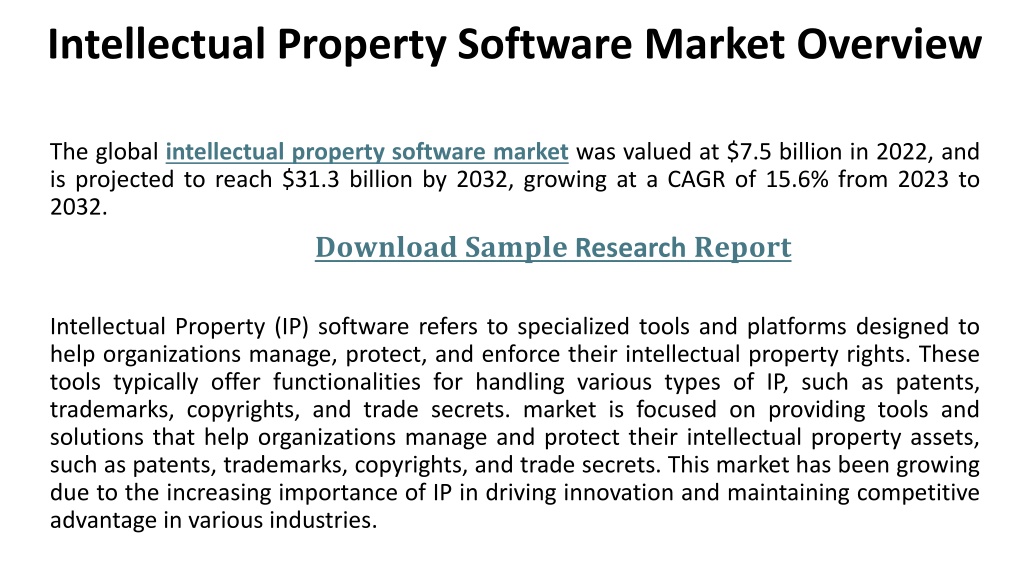 Intellectual Property Software Market Overview

The global intellectual property software market was valued at $7.5 billion in 2022, and is projected to reach $31.3 billion by 2032, growing at a CAGR of 15.6% from 2023 to 2032.

Download Sample Research Report

Intellectual Property (IP) software refers to specialized tools and platforms designed to help organizations manage, protect, and enforce their intellectual property rights. These tools typically offer functionalities for handling various types of IP, such as patents, trademarks, copyrights, and trade secrets. market is focused on providing tools and solutions that help organizations manage and protect their intellectual property assets, such as patents, trademarks, copyrights, and trade secrets. This market has been growing due to the increasing importance of IP in driving innovation and maintaining competitive advantage in various industries.